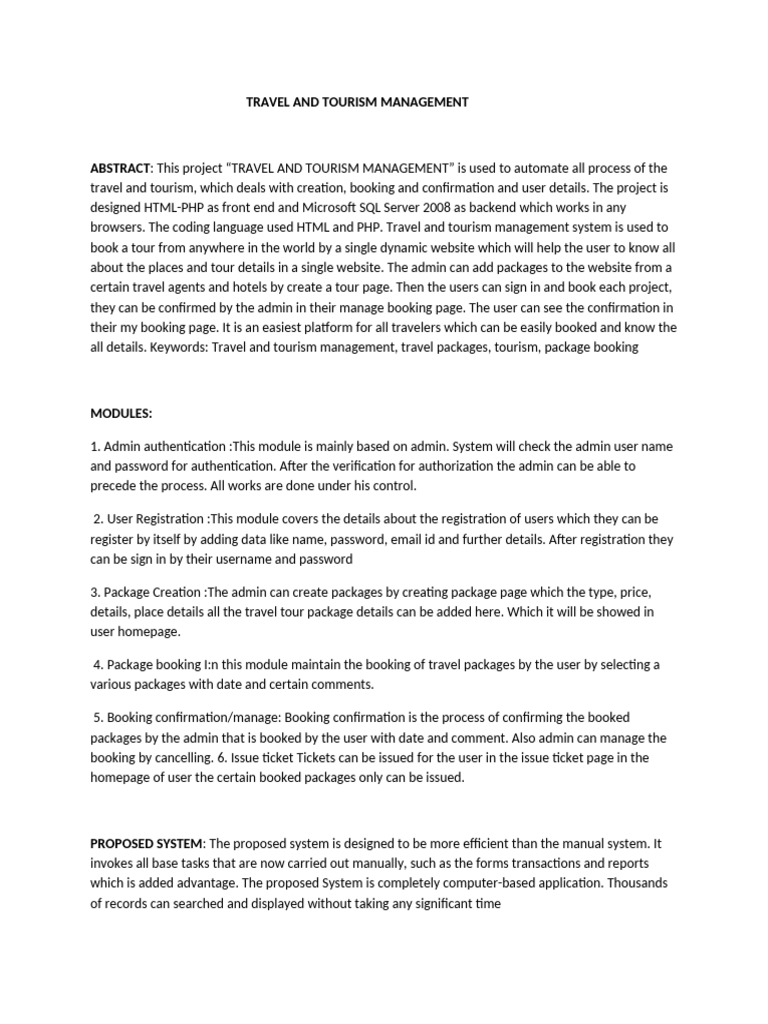 TRAVEL AND TOURISM MANAGEMENT

ABSTRACT: This project "TRAVEL AND TOURISM MANAGEMENT" is used to automate all process of the travel and tourism, which deals with creation, booking and confirmation and user details. The project is designed HTML-PHP as front end and Microsoft SQL Server 2008 as backend which works in any browsers. The coding language used HTML and PHP. Travel and tourism management system is used to book a tour from anywhere in the world by a single dynamic website which will help the user to know all about the places and tour details in a single website. The admin can add packages to the website from a certain travel agents and hotels by create a tour page. Then the users can sign in and book each project, they can be confirmed by the admin in their manage booking page. The user can see the confirmation in their my booking page. It is an easiest platform for all travelers which can be easily booked and know the all details. Keywords: Travel and tourism management, travel packages, tourism, package booking

MODULES:

1. Admin authentication :This module is mainly based on admin. System will check the admin user name and password for authentication. After the verification for authorization the admin can be able to precede the process. All works are done under his control.

2. User Registration :This module covers the details about the registration of users which they can be register by itself by adding data like name, password, email id and further details. After registration they can be sign in by their username and password

3. Package Creation :The admin can create packages by creating package page which the type, price, details, place details all the travel tour package details can be added here. Which it will be showed in user homepage.

4. Package booking I:n this module maintain the booking of travel packages by the user by selecting a various packages with date and certain comments.

5. Booking confirmation/manage: Booking confirmation is the process of confirming the booked packages by the admin that is booked by the user with date and comment. Also admin can manage the booking by cancelling. 6. Issue ticket Tickets can be issued for the user in the issue ticket page in the homepage of user the certain booked packages only can be issued.

PROPOSED SYSTEM: The proposed system is designed to be more efficient than the manual system. It invokes all base tasks that are now carried out manually, such as the forms transactions and reports which is added advantage. The proposed System is completely computer-based application. Thousands of records can searched and displayed without taking any significant time